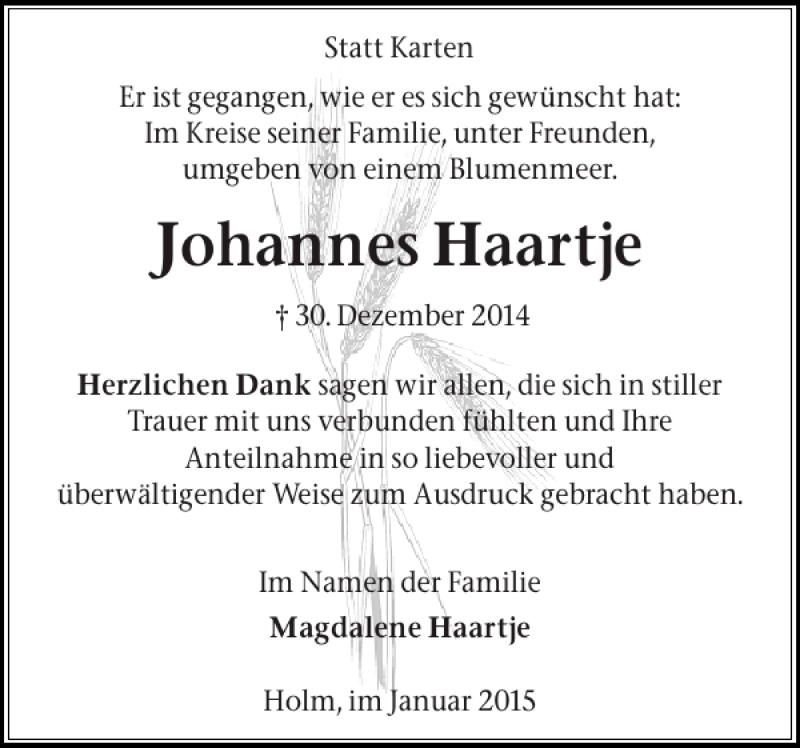 Statt Karten

Er ist gegangen, wie er es sich gewünscht hat: Im Kreise seiner Familie, unter Freunden, umgeben von einem Blumenmeer.

Johannes Haartje

† 30. Dezember 2014

Herzlichen Dank sagen wir allen, die sich in stiller Trauer mit uns verbunden fühlten und Ihre Anteilnahme in so liebevoller und überwältigender Weise zum Ausdruck gebracht haben.

Im Namen der Familie

Magdalene Haartje

Holm, im Januar 2015